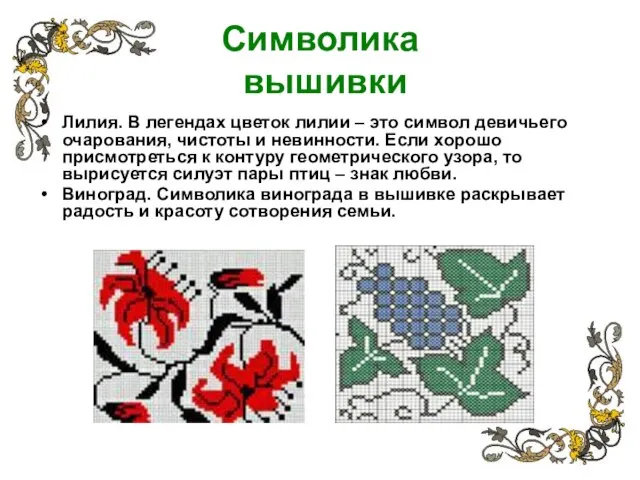 Символика вышивки

• Лилия. В легендах цветок лилии – это символ девичьего очарования, чистоты и невинности. Если хорошо присмотреться к контуру геометрического узора, то вырисуется силуэт пары птиц – знак любви.
• Виноград. Символика винограда в вышивке раскрывает радость и красоту сотворения семьи.